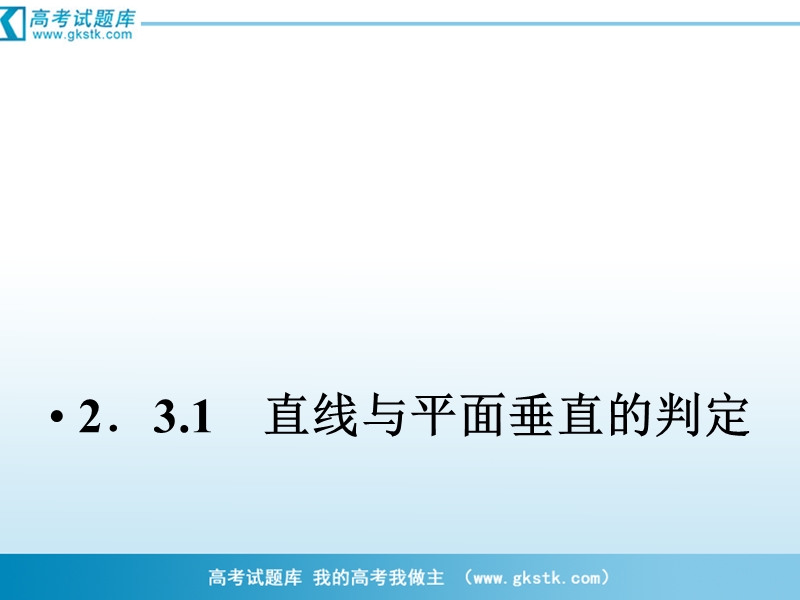 高考试题库
www.gkstk.com

• 2．3.1　直线与平面垂直的判定

高考试题库 我的高考我做主 （www.gkstk.com）